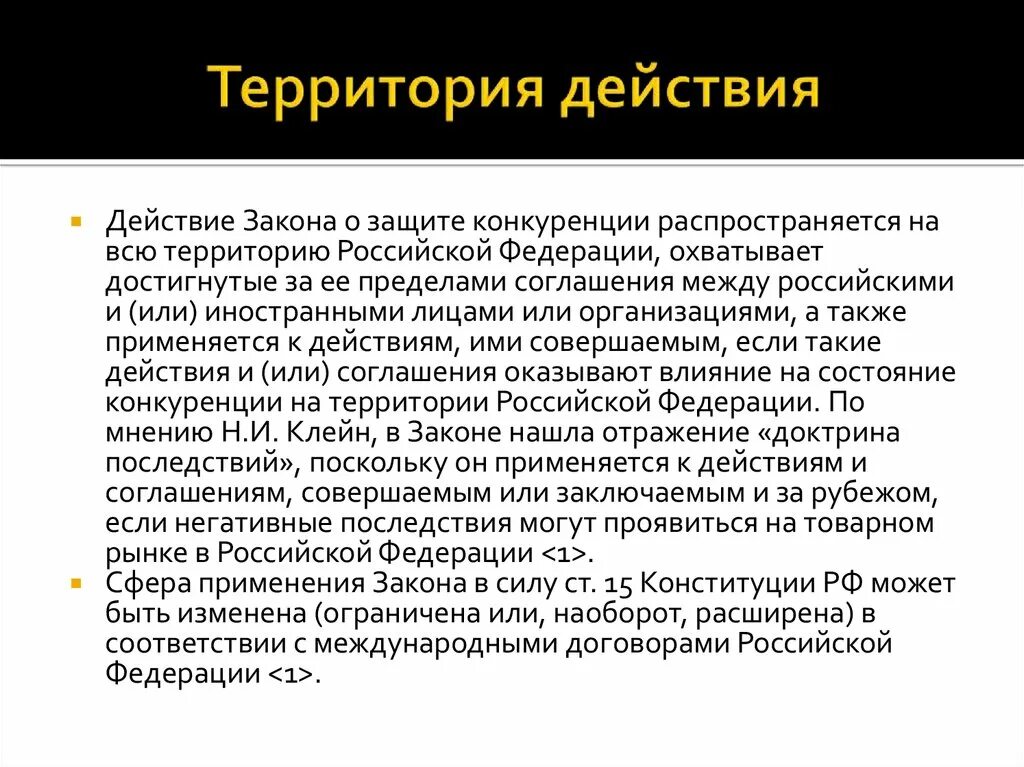 Территория действия

Действие Закона о защите конкуренции распространяется на всю территорию Российской Федерации, охватывает достигнутые за ее пределами соглашения между российскими и (или) иностранными лицами или организациями, а также применяется к действиям, ими совершаемым, если такие действия и (или) соглашения оказывают влияние на состояние конкуренции на территории Российской Федерации. По мнению Н.И. Клейн, в Законе нашла отражение «доктрина последствий», поскольку он применяется к действиям и соглашениям, совершаемым или заключаемым и за рубежом, если негативные последствия могут проявиться на товарном рынке в Российской Федерации <1>.

Сфера применения Закона в силу ст. 15 Конституции РФ может быть изменена (ограничена или, наоборот, расширена) в соответствии с международными договорами Российской Федерации <1>.